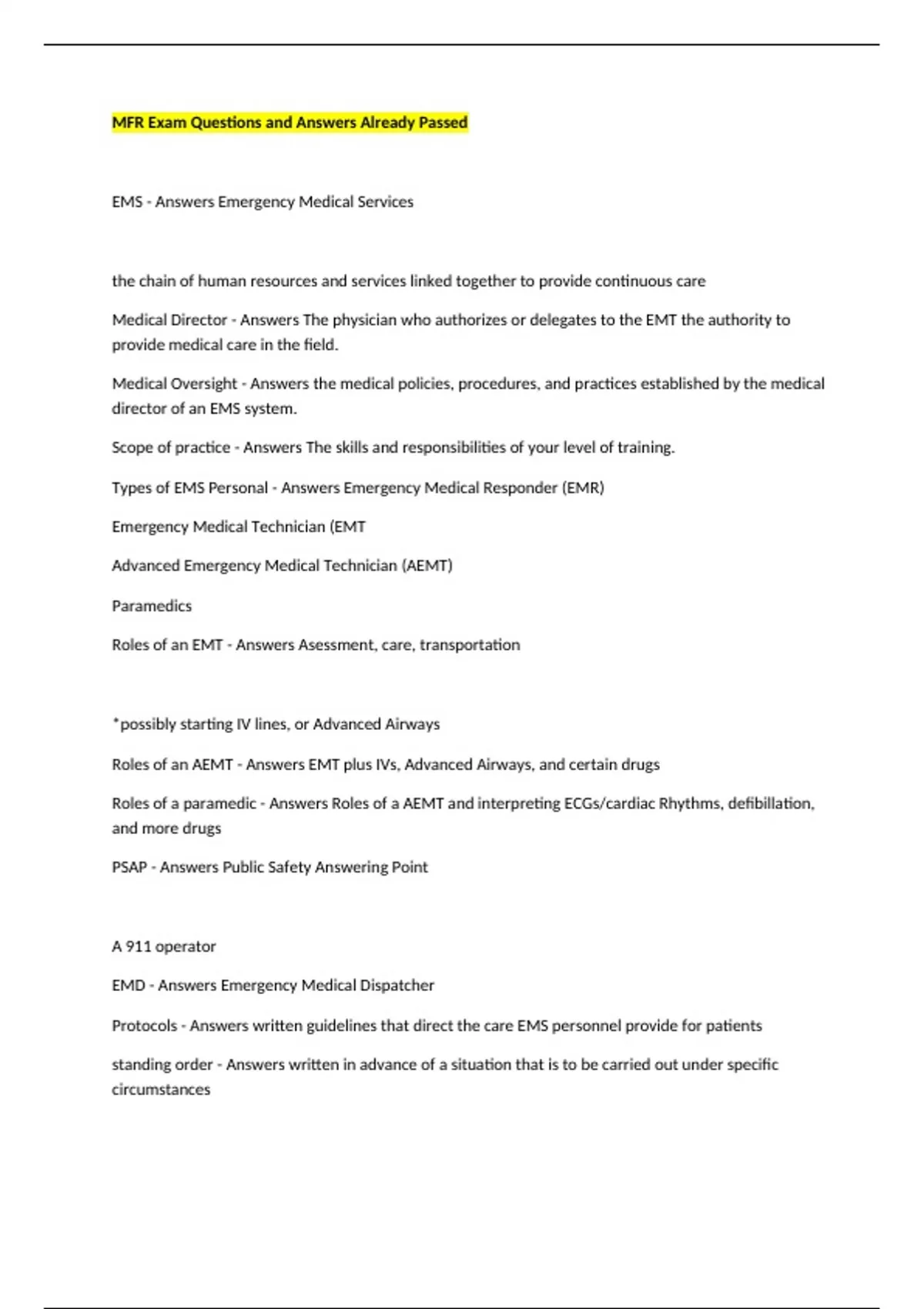 MFR Exam Questions and Answers Already Passed

EMS - Answers Emergency Medical Services

the chain of human resources and services linked together to provide continuous care

Medical Director - Answers The physician who authorizes or delegates to the EMT the authority to provide medical care in the field.

Medical Oversight - Answers the medical policies, procedures, and practices established by the medical director of an EMS system.

Scope of practice - Answers The skills and responsibilities of your level of training.

Types of EMS Personal - Answers Emergency Medical Responder (EMR)

Emergency Medical Technician (EMT

Advanced Emergency Medical Technician (AEMT)

Paramedics

Roles of an EMT - Answers Asessment, care, transportation

*possibly starting IV lines, or Advanced Airways

Roles of an AEMT - Answers EMT plus IVs, Advanced Airways, and certain drugs

Roles of a paramedic - Answers Roles of a AEMT and interpreting ECGs/cardiac Rhythms, defibillation, and more drugs

PSAP - Answers Public Safety Answering Point

A 911 operator

EMD - Answers Emergency Medical Dispatcher

Protocols - Answers written guidelines that direct the care EMS personnel provide for patients

standing order - Answers written in advance of a situation that is to be carried out under specific circumstances